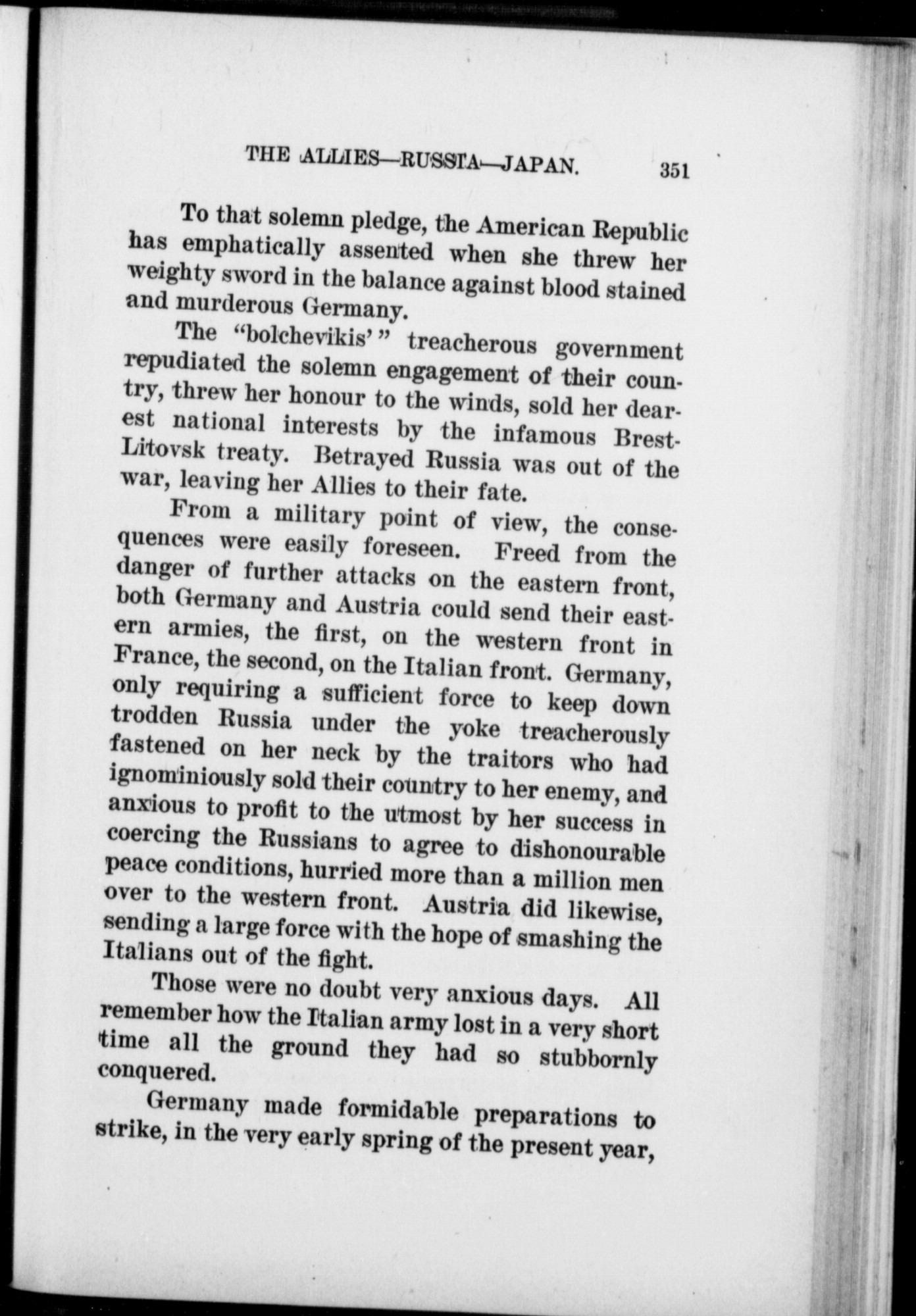 THE ALLIES—RUSSIA—JAPAN. 351

To that solemn pledge, the American Republic has emphatically assented when she threw her weighty sword in the balance against blood stained and murderous Germany.

The "bolchevikis'" treacherous government repudiated the solemn engagement of their country, threw her honour to the winds, sold her dearest national interests by the infamous Brest-Litovsk treaty. Betrayed Russia was out of the war, leaving her Allies to their fate.

From a military point of view, the consequences were easily foreseen. Freed from the danger of further attacks on the eastern front, both Germany and Austria could send their eastern armies, the first, on the western front in France, the second, on the Italian front. Germany, only requiring a sufficient force to keep down trodden Russia under the yoke treacherously fastened on her neck by the traitors who had ignominiously sold their country to her enemy, and anxious to profit to the utmost by her success in coercing the Russians to agree to dishonourable peace conditions, hurried more than a million men over to the western front. Austria did likewise, sending a large force with the hope of smashing the Italians out of the fight.

Those were no doubt very anxious days. All remember how the Italian army lost in a very short time all the ground they had so stubbornly conquered.

Germany made formidable preparations to strike, in the very early spring of the present year,